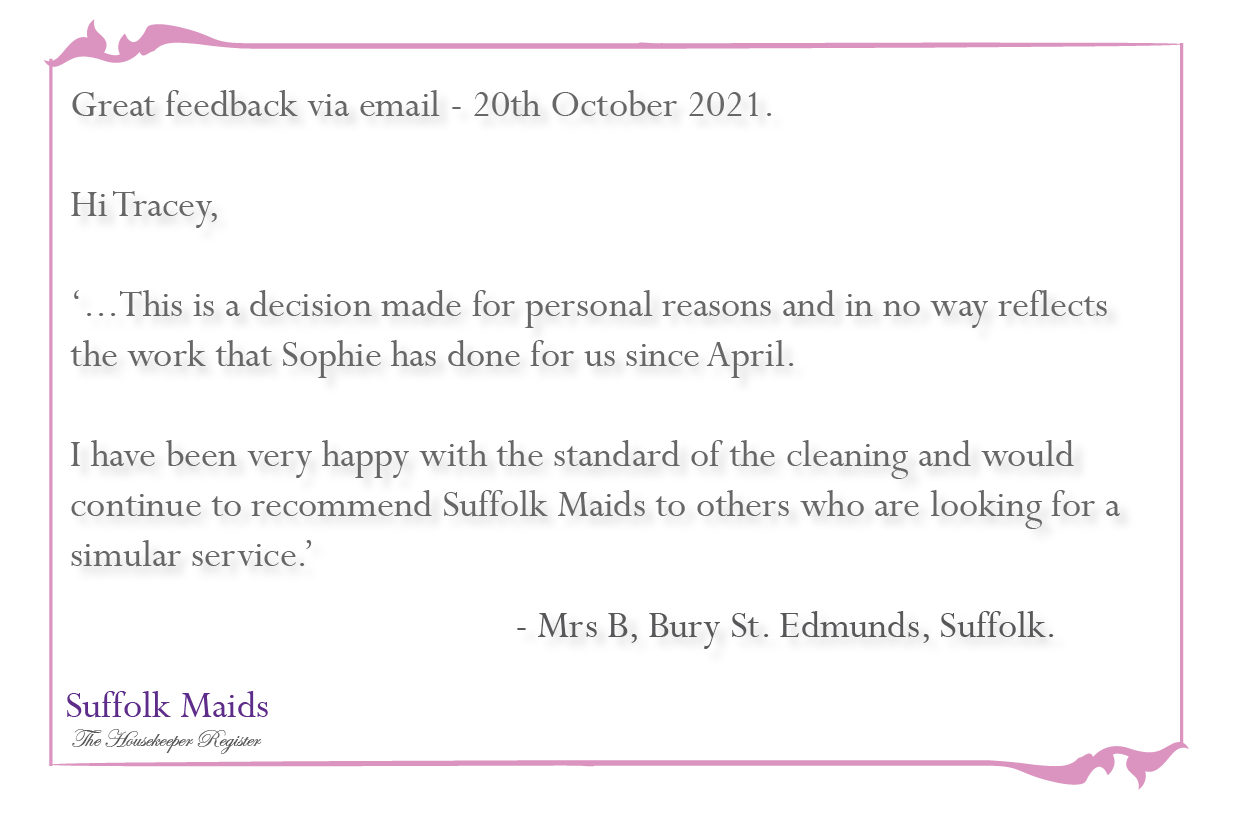 Great feedback via email - 20th October 2021.

Hi Tracey,

'...This is a decision made for personal reasons and in no way reflects the work that Sophie has done for us since April.

I have been very happy with the standard of the cleaning and would continue to recommend Suffolk Maids to others who are looking for a simular service.'

- Mrs B, Bury St. Edmunds, Suffolk.

Suffolk Maids
The Housekeeper Register